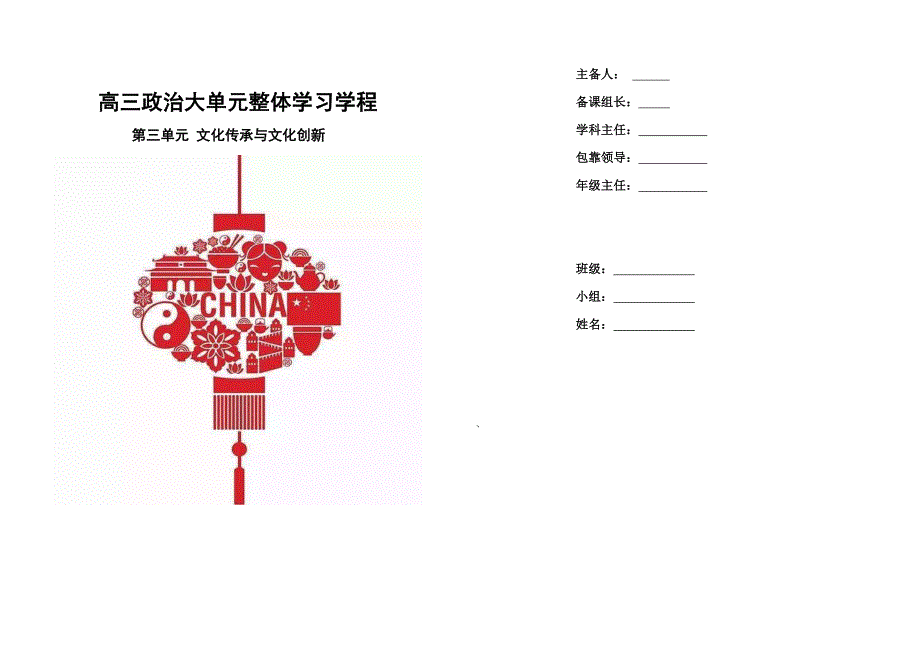 高三政治大单元整体学习学程

第三单元 文化传承与文化创新

CHINA

主备人：____

备课组长：____

学科主任：____

包靠领导：____

年级主任：____

班级：____

小组：____

姓名：____